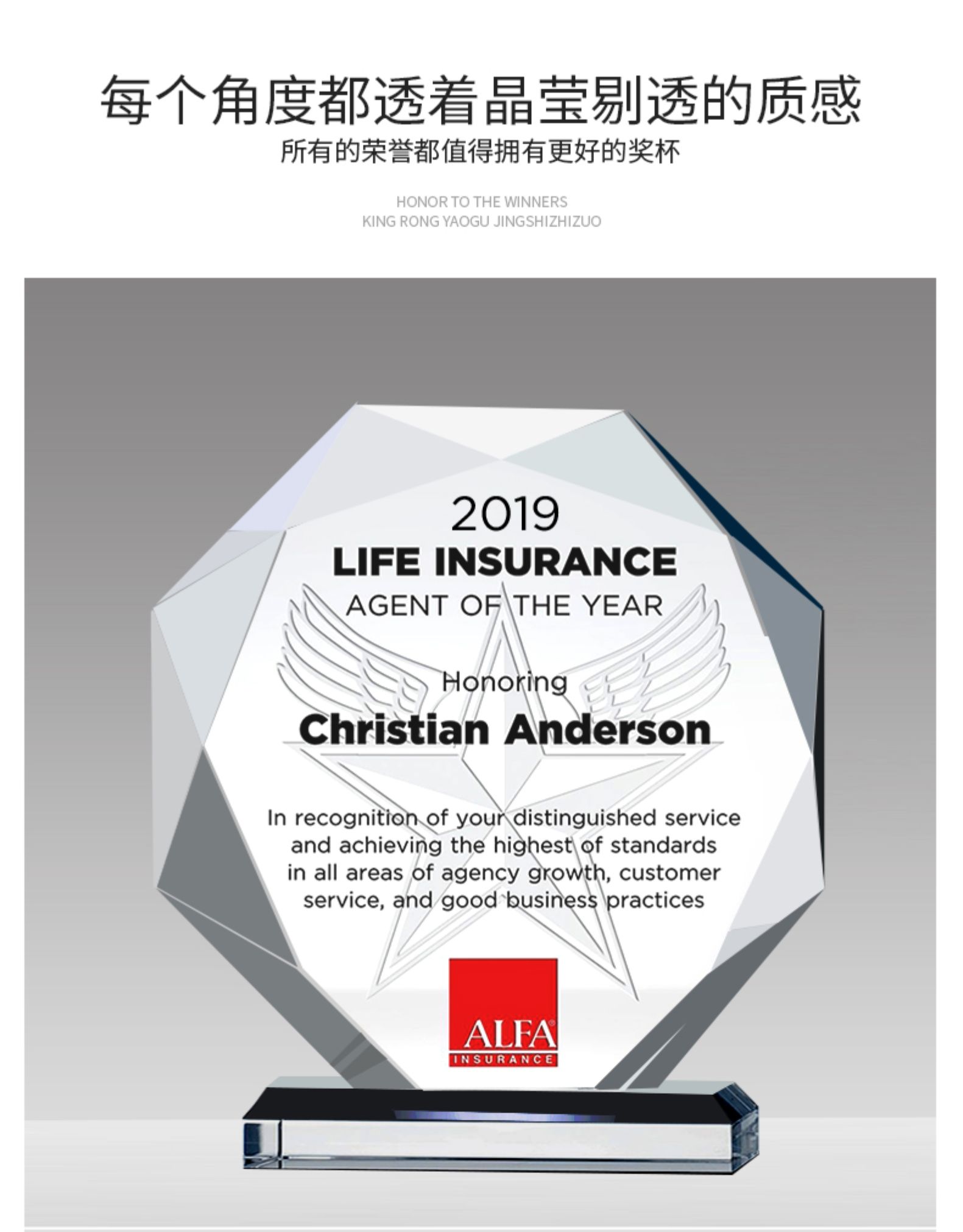 每个角度都透着晶莹剔透的质感

所有的荣誉都值得拥有更好的奖杯

HONOR TO THE WINNERS
KING RONG YAOGU JINGSHIZHIZUO

2019
LIFE INSURANCE
AGENT OF THE YEAR

Honoring
Christian Anderson

In recognition of your distinguished service and achieving the highest of standards in all areas of agency growth, customer service, and good business practices

ALFA
INSURANCE